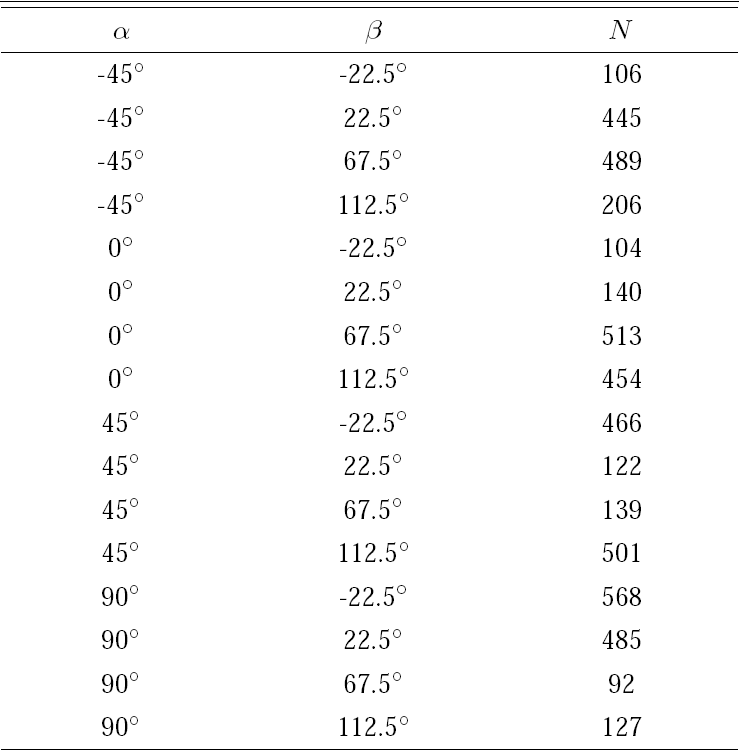 | $\alpha$ | $\beta$ | $N$ |
|---|---|---|
| -45° | -22.5° | 106 |
| -45° | 22.5° | 445 |
| -45° | 67.5° | 489 |
| -45° | 112.5° | 206 |
| 0° | -22.5° | 104 |
| 0° | 22.5° | 140 |
| 0° | 67.5° | 513 |
| 0° | 112.5° | 454 |
| 45° | -22.5° | 466 |
| 45° | 22.5° | 122 |
| 45° | 67.5° | 139 |
| 45° | 112.5° | 501 |
| 90° | -22.5° | 568 |
| 90° | 22.5° | 485 |
| 90° | 67.5° | 92 |
| 90° | 112.5° | 127 |